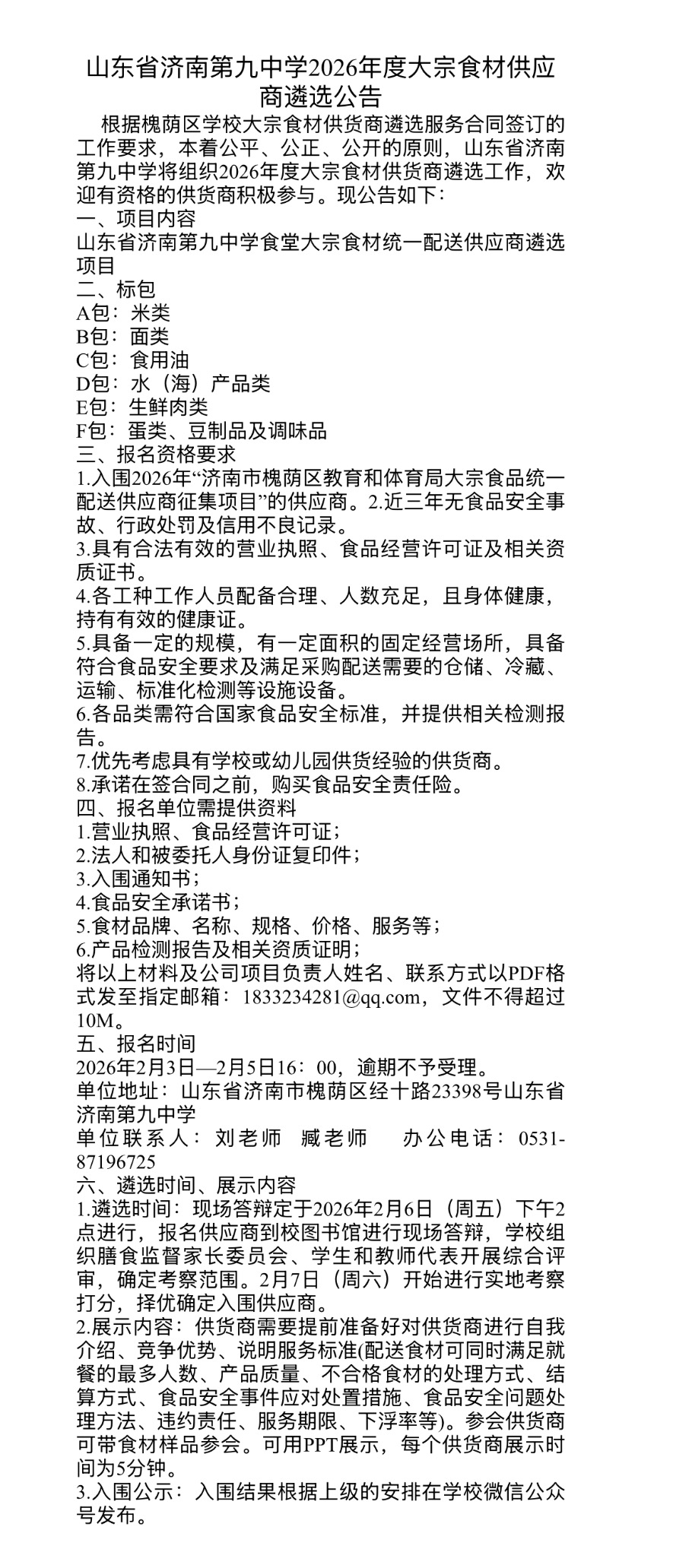 山东省济南第九中学2026年度大宗食材供应商遴选公告

根据槐荫区学校大宗食材供货商遴选服务合同签订的工作要求，本着公平、公正、公开的原则，山东省济南第九中学将组织2026年度大宗食材供货商遴选工作，欢迎有资格的供货商积极参与。现公告如下：

一、项目内容

山东省济南第九中学食堂大宗食材统一配送供应商遴选项目

二、标包

A包：米类

B包：面类

C包：食用油

D包：水（海）产品类

E包：生鲜肉类

F包：蛋类、豆制品及调味品

三、报名资格要求

1.入围2026年“济南市槐荫区教育和体育局大宗食品统一配送供应商征集项目”的供应商。2.近三年无食品安全事故、行政处罚及信用不良记录。

3.具有合法有效的营业执照、食品经营许可证及相关资质证书。

4.各工种工作人员配备合理、人数充足，且身体健康，持有有效的健康证。

5.具备一定的规模，有一定面积的固定经营场所，具备符合食品安全要求及满足采购配送需要的仓储、冷藏、运输、标准化检测等设施设备。

6.各品类需符合国家食品安全标准，并提供相关检测报告。

7.优先考虑具有学校或幼儿园供货经验的供货商。

8.承诺在签合同之前，购买食品安全责任险。

四、报名单位需提供资料

1.营业执照、食品经营许可证；

2.法人和被委托人身份证复印件；

3.入围通知书；

4.食品安全承诺书；

5.食材品牌、名称、规格、价格、服务等；

6.产品检测报告及相关资质证明；

将以上材料及公司项目负责人姓名、联系方式以PDF格式发至指定邮箱：1833234281@qq.com，文件不得超过10M。

五、报名时间

2026年2月3日—2月5日16：00，逾期不予受理。

单位地址：山东省济南市槐荫区经十路23398号山东省济南第九中学

单位联系人：刘老师 臧老师 办公电话：0531-87196725

六、遴选时间、展示内容

1.遴选时间：现场答辩定于2026年2月6日（周五）下午2点进行，报名供应商到校图书馆进行现场答辩，学校组织膳食监督家长委员会、学生和教师代表开展综合评审，确定考察范围。2月7日（周六）开始进行实地考察打分，择优确定入围供应商。

2.展示内容：供货商需要提前准备好对供货商进行自我介绍、竞争优势、说明服务标准(配送食材可同时满足就餐的最多人数、产品质量、不合格食材的处理方式、结算方式、食品安全事件应对处置措施、食品安全问题处理方法、违约责任、服务期限、下浮率等)。参会供货商可带食材样品参会。可用PPT展示，每个供货商展示时间为5分钟。

3.入围公示：入围结果根据上级的安排在学校微信公众号发布。